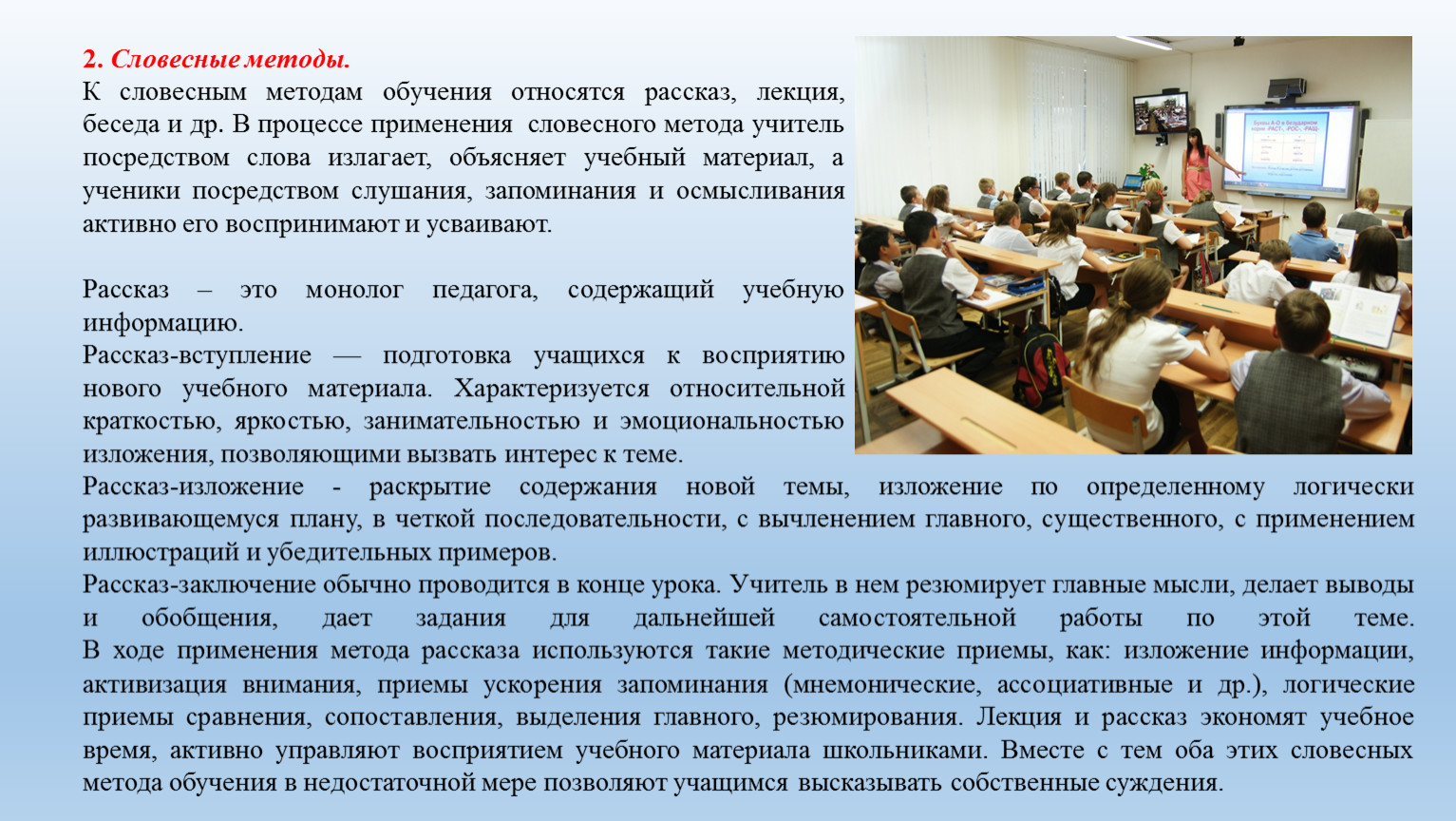 2. Словесные методы.
К словесным методам обучения относятся рассказ, лекция, беседа и др. В процессе применения словесного метода учитель посредством слова излагает, объясняет учебный материал, а ученики посредством слушания, запоминания и осмысливания активно его воспринимают и усваивают.

Рассказ – это монолог педагога, содержащий учебную информацию.
Рассказ-вступление — подготовка учащихся к восприятию нового учебного материала. Характеризуется относительной краткостью, яркостью, занимательностью и эмоциональностью изложения, позволяющими вызвать интерес к теме.
Рассказ-изложение - раскрытие содержания новой темы, изложение по определенному логически развивающемуся плану, в четкой последовательности, с вычленением главного, существенного, с применением иллюстраций и убедительных примеров.
Рассказ-заключение обычно проводится в конце урока. Учитель в нем резюмирует главные мысли, делает выводы и обобщения, дает задания для дальнейшей самостоятельной работы по этой теме. В ходе применения метода рассказа используются такие методические приемы, как: изложение информации, активизация внимания, приемы ускорения запоминания (мнемонические, ассоциативные и др.), логические приемы сравнения, сопоставления, выделения главного, резюмирования. Лекция и рассказ экономят учебное время, активно управляют восприятием учебного материала школьниками. Вместе с тем оба этих словесных метода обучения в недостаточной мере позволяют учащимся высказывать собственные суждения.